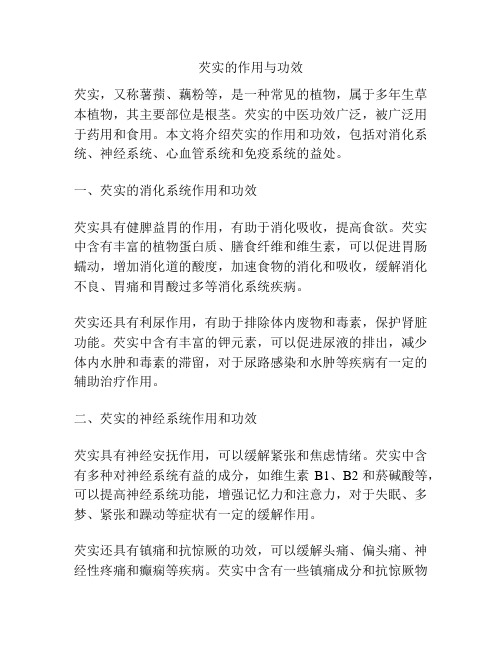 芡实的作用与功效

芡实，又称薯蓣、藕粉等，是一种常见的植物，属于多年生草本植物，其主要部位是根茎。芡实的中医功效广泛，被广泛用于药用和食用。本文将介绍芡实的作用和功效，包括对消化系统、神经系统、心血管系统和免疫系统的益处。

一、芡实的消化系统作用和功效

芡实具有健脾益胃的作用，有助于消化吸收，提高食欲。芡实中含有丰富的植物蛋白质、膳食纤维和维生素，可以促进胃肠蠕动，增加消化道的酸度，加速食物的消化和吸收，缓解消化不良、胃痛和胃酸过多等消化系统疾病。

芡实还具有利尿作用，有助于排除体内废物和毒素，保护肾脏功能。芡实中含有丰富的钾元素，可以促进尿液的排出，减少体内水肿和毒素的滞留，对于尿路感染和水肿等疾病有一定的辅助治疗作用。

二、芡实的神经系统作用和功效

芡实具有神经安抚作用，可以缓解紧张和焦虑情绪。芡实中含有多种对神经系统有益的成分，如维生素 B1、B2 和菸碱酸等，可以提高神经系统功能，增强记忆力和注意力，对于失眠、多梦、紧张和躁动等症状有一定的缓解作用。

芡实还具有镇痛和抗惊厥的功效，可以缓解头痛、偏头痛、神经性疼痛和癫痫等疾病。芡实中含有一些镇痛成分和抗惊厥物